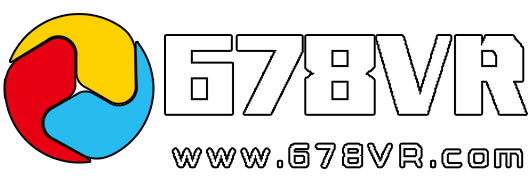 678VR

www.678VR.com